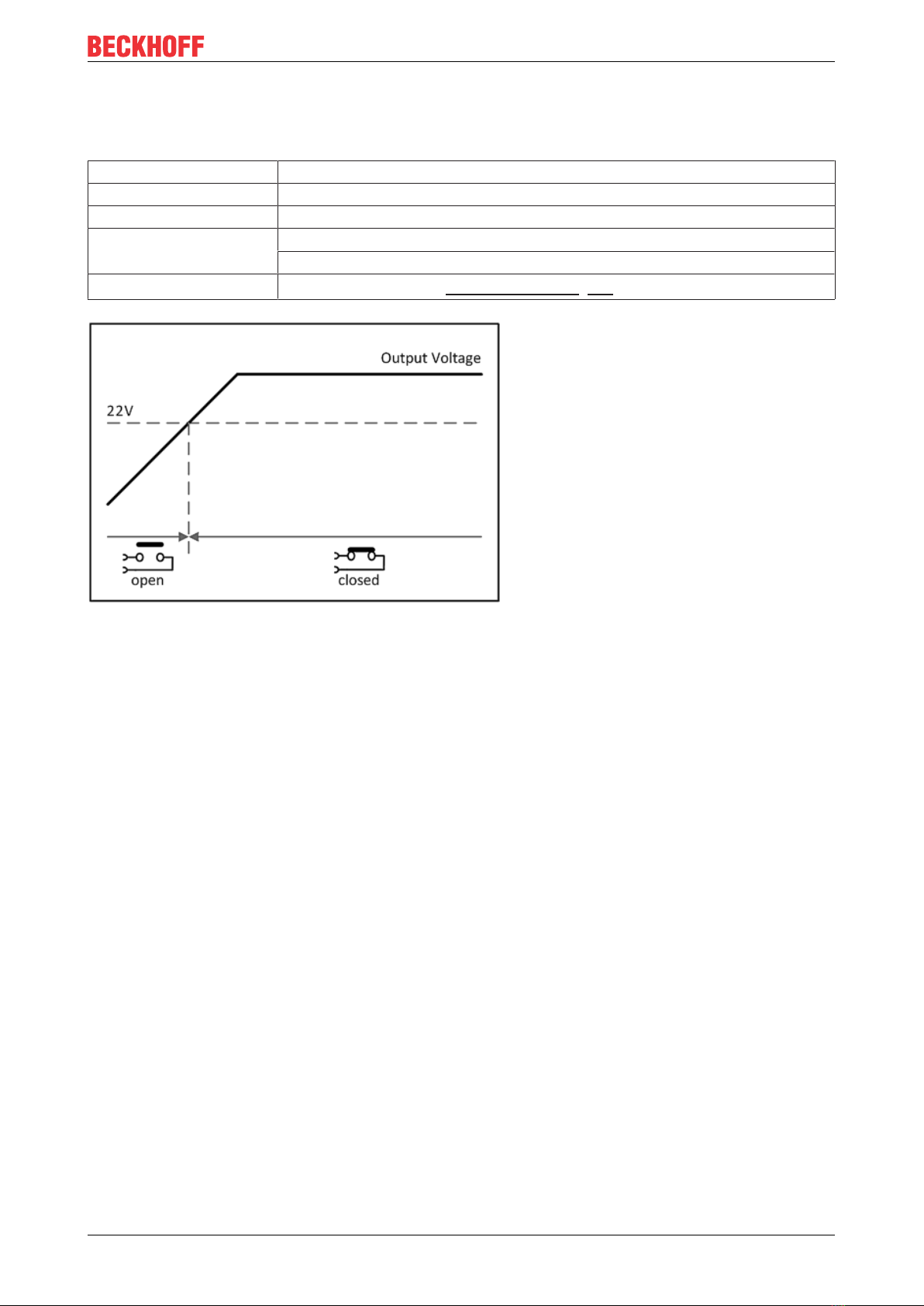 BECKHOFF

Output Voltage

22V

open

closed